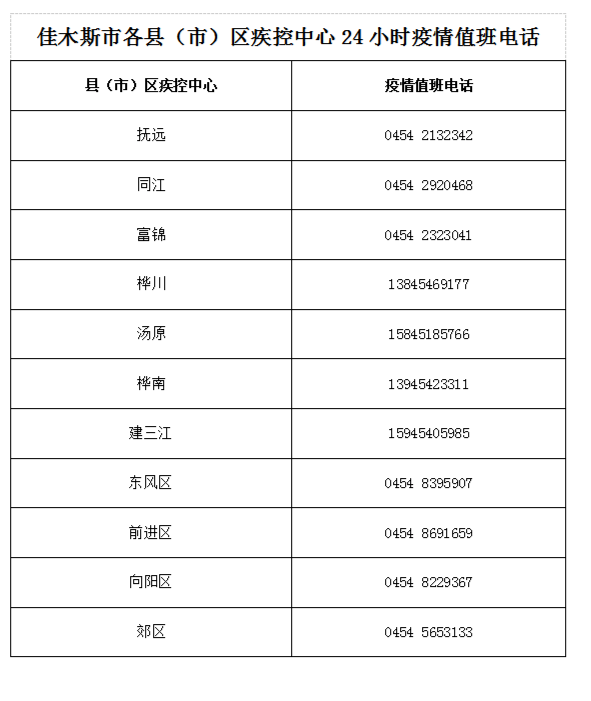 佳木斯市各县（市）区疾控中心 24 小时疫情值班电话

| 县（市）区疾控中心 | 疫情值班电话 |
|---|---|
| 抚远 | 0454 2132342 |
| 同江 | 0454 2920468 |
| 富锦 | 0454 2323041 |
| 桦川 | 13845469177 |
| 汤原 | 15845185766 |
| 桦南 | 13945423311 |
| 建三江 | 15945405985 |
| 东风区 | 0454 8395907 |
| 前进区 | 0454 8691659 |
| 向阳区 | 0454 8229367 |
| 郊区 | 0454 5653133 |